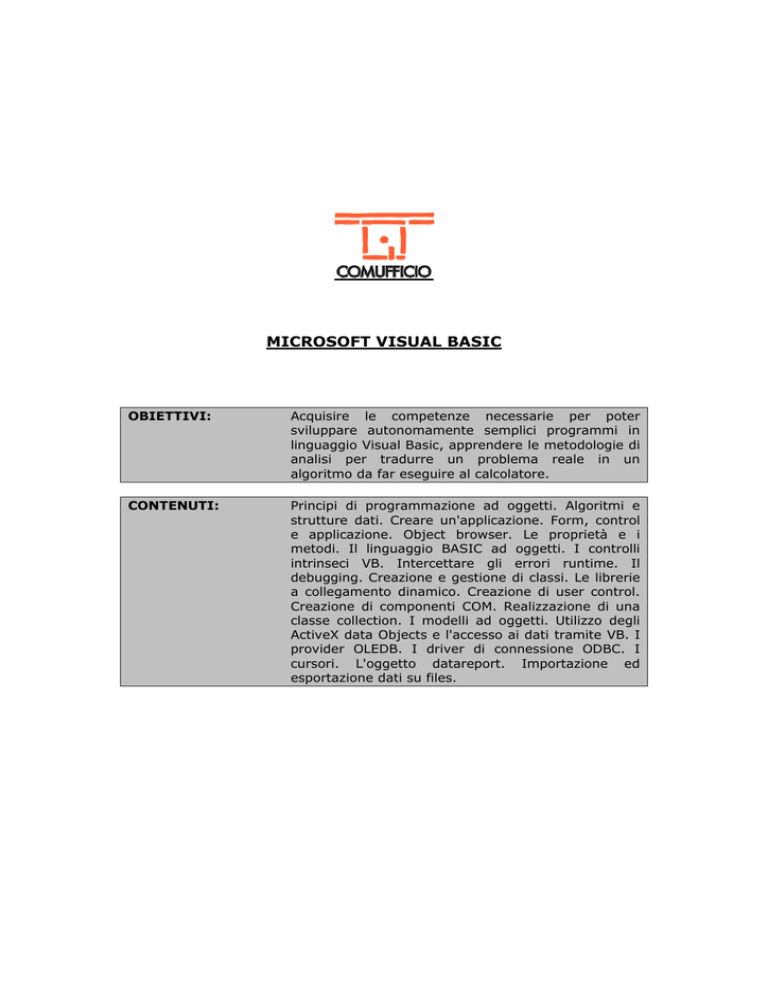 COMUFFICIO

MICROSOFT VISUAL BASIC

| OBIETTIVI: | Acquisire le competenze necessarie per poter sviluppare autonomamente semplici programmi in linguaggio Visual Basic, apprendere le metodologie di analisi per tradurre un problema reale in un algoritmo da far eseguire al calcolatore. |
|---|---|

| CONTENUTI: | Principi di programmazione ad oggetti. Algoritmi e strutture dati. Creare un'applicazione. Form, control e applicazione. Object browser. Le proprietà e i metodi. Il linguaggio BASIC ad oggetti. I controlli intrinseci VB. Intercettare gli errori runtime. Il debugging. Creazione e gestione di classi. Le librerie a collegamento dinamico. Creazione di user control. Creazione di componenti COM. Realizzazione di una classe collection. I modelli ad oggetti. Utilizzo degli ActiveX data Objects e l'accesso ai dati tramite VB. I provider OLEDB. I driver di connessione ODBC. I cursori. L'oggetto datareport. Importazione ed esportazione dati su files. |
|---|---|